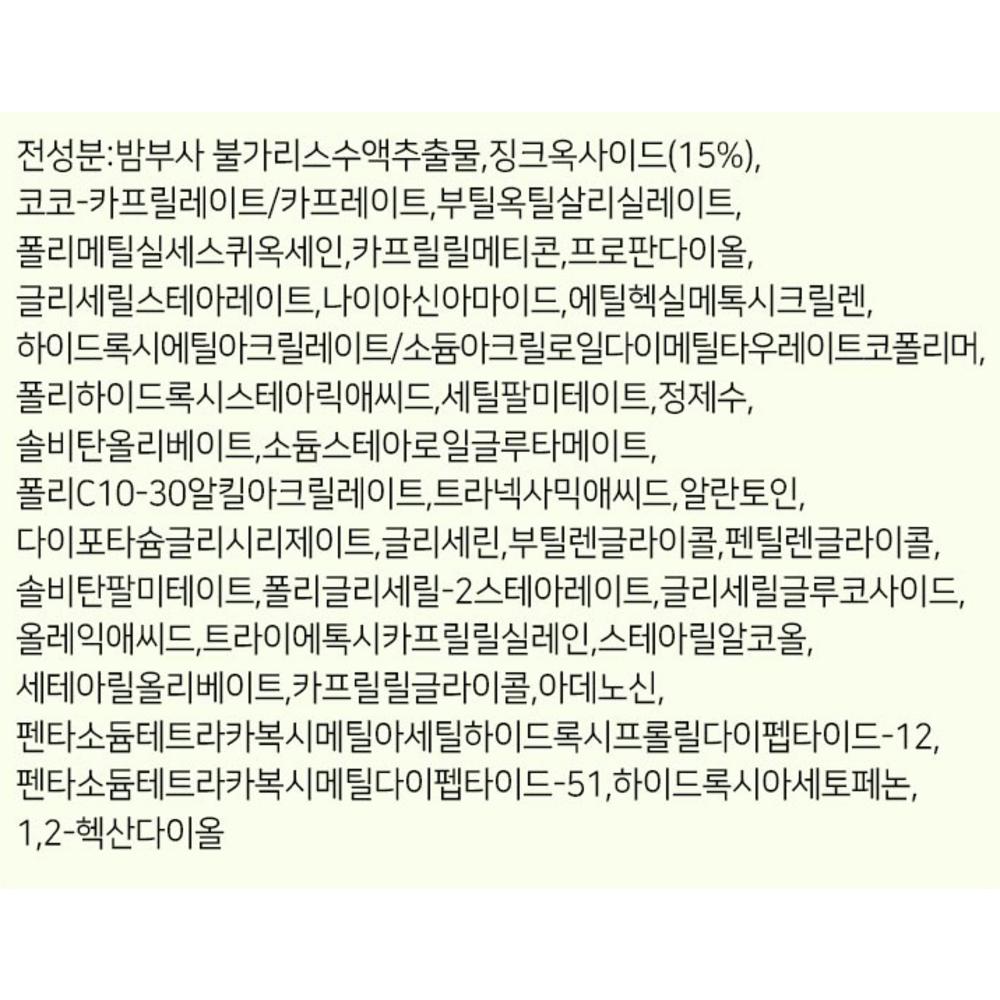 전성분:밤부사 불가리스수액추출물,징크옥사이드(15%), 코코-카프릴레이트/카프레이트,부틸옥틸살리실레이트, 폴리메틸실세스퀴옥세인,카프릴릴메티콘,프로판다이올, 글리세릴스테아레이트,나이아신아마이드,에틸헥실메톡시크릴렌, 하이드록시에틸아크릴레이트/소듐아크릴로일다이메틸타우레이트코폴리머, 폴리하이드록시스테아릭애씨드,세틸팔미테이트,정제수, 솔비탄올리베이트,소듐스테아로일글루타메이트, 폴리C10-30알킬아크릴레이트,트라넥사믹애씨드,알란토인, 다이포타슘글리시리제이트,글리세린,부틸렌글라이콜,펜틸렌글라이콜, 솔비탄팔미테이트,폴리글리세릴-2스테아레이트,글리세릴글루코사이드, 올레익애씨드,트라이에톡시카프릴릴실레인,스테아릴알코올, 세테아릴올리베이트,카프릴릴글라이콜,아데노신, 펜타소듐테트라카복시메틸아세틸하이드록시프롤릴다이펩타이드-12, 펜타소듐테트라카복시메틸다이펩타이드-51,하이드록시아세토페논, 1,2-헥산다이올